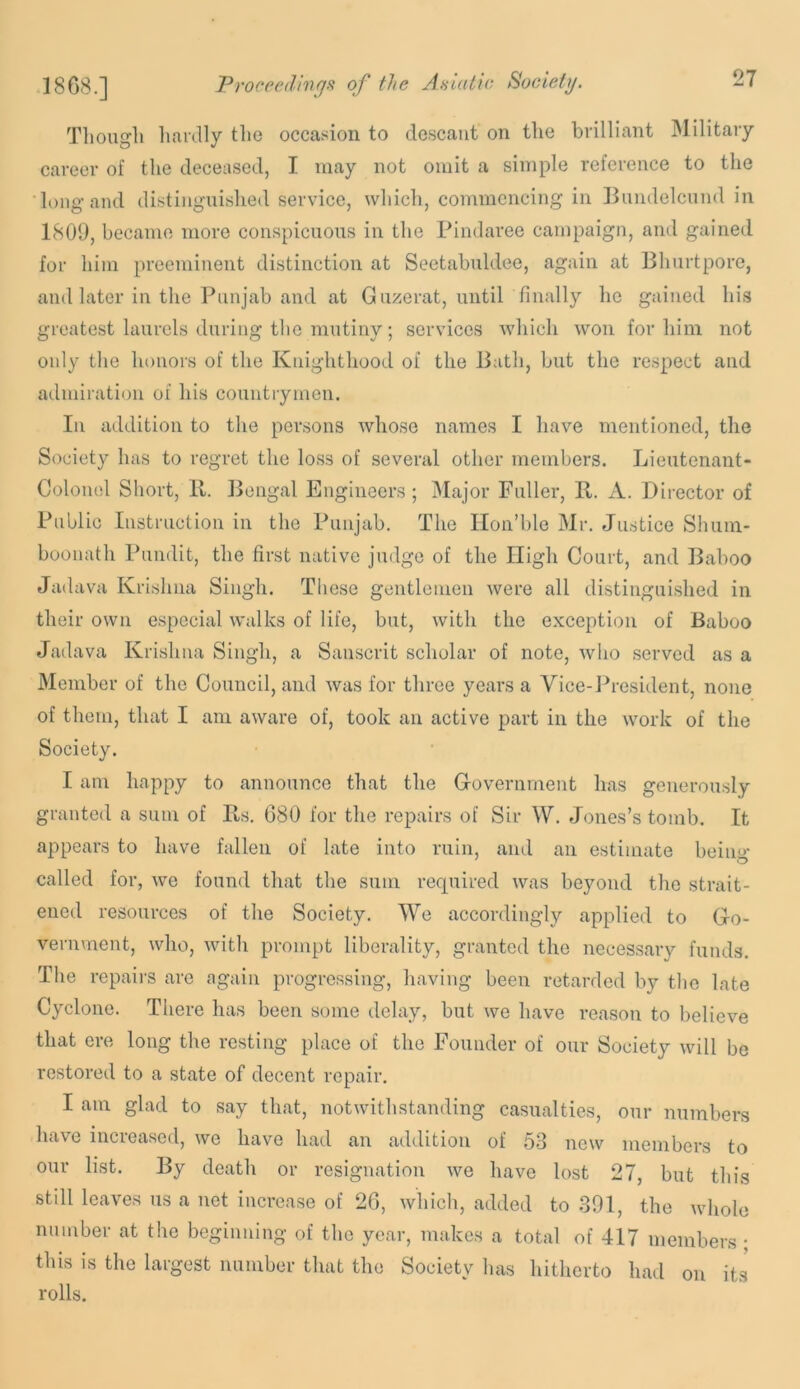 1868.] Proceedings of the Asiatic Society. 27

Though hardly the occasion to descant on the brilliant Military career of the deceased, I may not omit a simple reference to the long and distinguished service, which, commencing in Bundelcund in 1809, became more conspicuous in the Pindaree campaign, and gained for him preeminent distinction at Seetabuldee, again at Bhurtpore, and later in the Punjab and at Guzerat, until finally he gained his greatest laurels during the mutiny; services which won for him not only the honors of the Knighthood of the Bath, but the respect and admiration of his countrymen.

In addition to the persons whose names I have mentioned, the Society has to regret the loss of several other members. Lieutenant-Colonel Short, R. Bengal Engineers; Major Fuller, R. A. Director of Public Instruction in the Punjab. The Hon'ble Mr. Justice Shumboonath Pundit, the first native judge of the High Court, and Baboo Jadava Krishna Singh. These gentlemen were all distinguished in their own especial walks of life, but, with the exception of Baboo Jadava Krishna Singh, a Sanscrit scholar of note, who served as a Member of the Council, and was for three years a Vice-President, none of them, that I am aware of, took an active part in the work of the Society.

I am happy to announce that the Government has generously granted a sum of Rs. 680 for the repairs of Sir W. Jones's tomb. It appears to have fallen of late into ruin, and an estimate being called for, we found that the sum required was beyond the straitened resources of the Society. We accordingly applied to Government, who, with prompt liberality, granted the necessary funds. The repairs are again progressing, having been retarded by the late Cyclone. There has been some delay, but we have reason to believe that ere long the resting place of the Founder of our Society will be restored to a state of decent repair.

I am glad to say that, notwithstanding casualties, our numbers have increased, we have had an addition of 53 new members to our list. By death or resignation we have lost 27, but this still leaves us a net increase of 26, which, added to 391, the whole number at the beginning of the year, makes a total of 417 members; this is the largest number that the Society has hitherto had on its rolls.